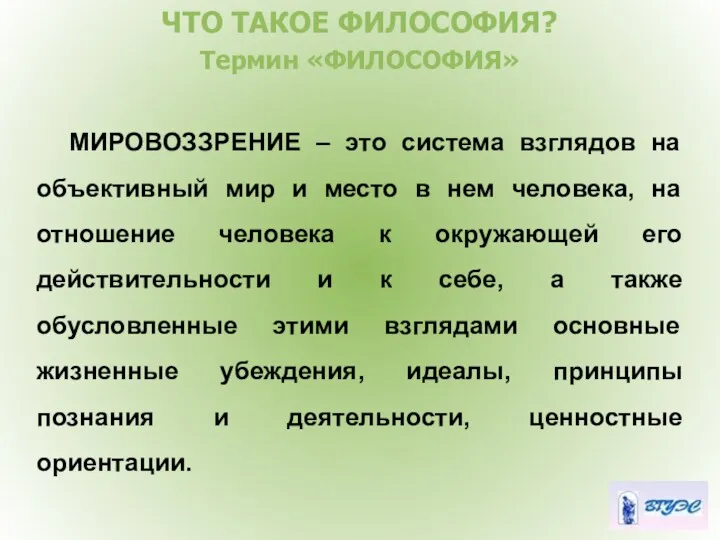 ЧТО ТАКОЕ ФИЛОСОФИЯ?
Термин «ФИЛОСОФИЯ»

МИРОВОЗЗРЕНИЕ – это система взглядов на объективный мир и место в нем человека, на отношение человека к окружающей его действительности и к себе, а также обусловленные этими взглядами основные жизненные убеждения, идеалы, принципы познания и деятельности, ценностные ориентации.

ВГУЭС